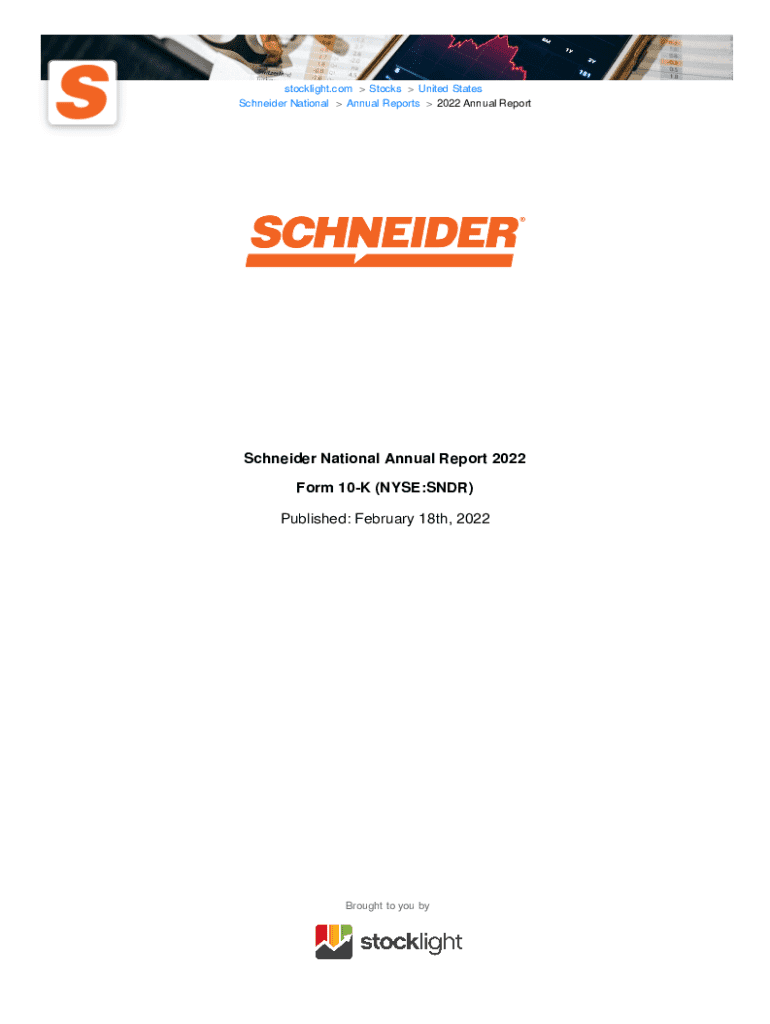 S

stocklight.com > Stocks > United States
Schneider National > Annual Reports > 2022 Annual Report

SCHNEIDER®

Schneider National Annual Report 2022

Form 10-K (NYSE:SNDR)

Published: February 18th, 2022

Brought to you by

stocklight